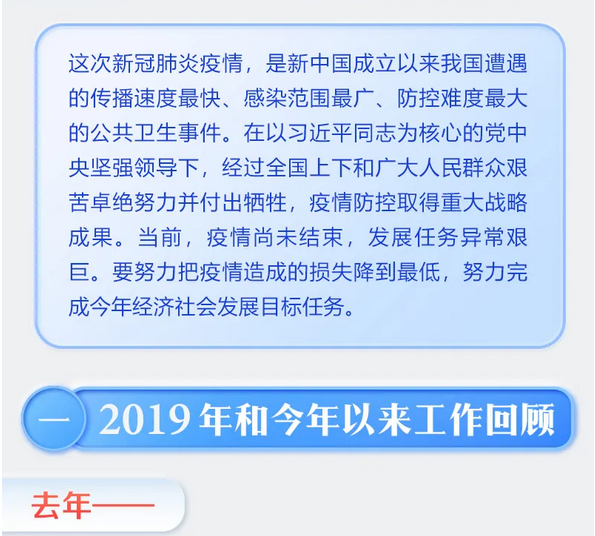 这次新冠肺炎疫情，是新中国成立以来我国遭遇的传播速度最快、感染范围最广、防控难度最大的公共卫生事件。在以习近平同志为核心的党中央坚强领导下，经过全国上下和广大人民群众艰苦卓绝努力并付出牺牲，疫情防控取得重大战略成果。当前，疫情尚未结束，发展任务异常艰巨。要努力把疫情造成的损失降到最低，努力完成今年经济社会发展目标任务。

一 2019年和今年以来工作回顾

去年——